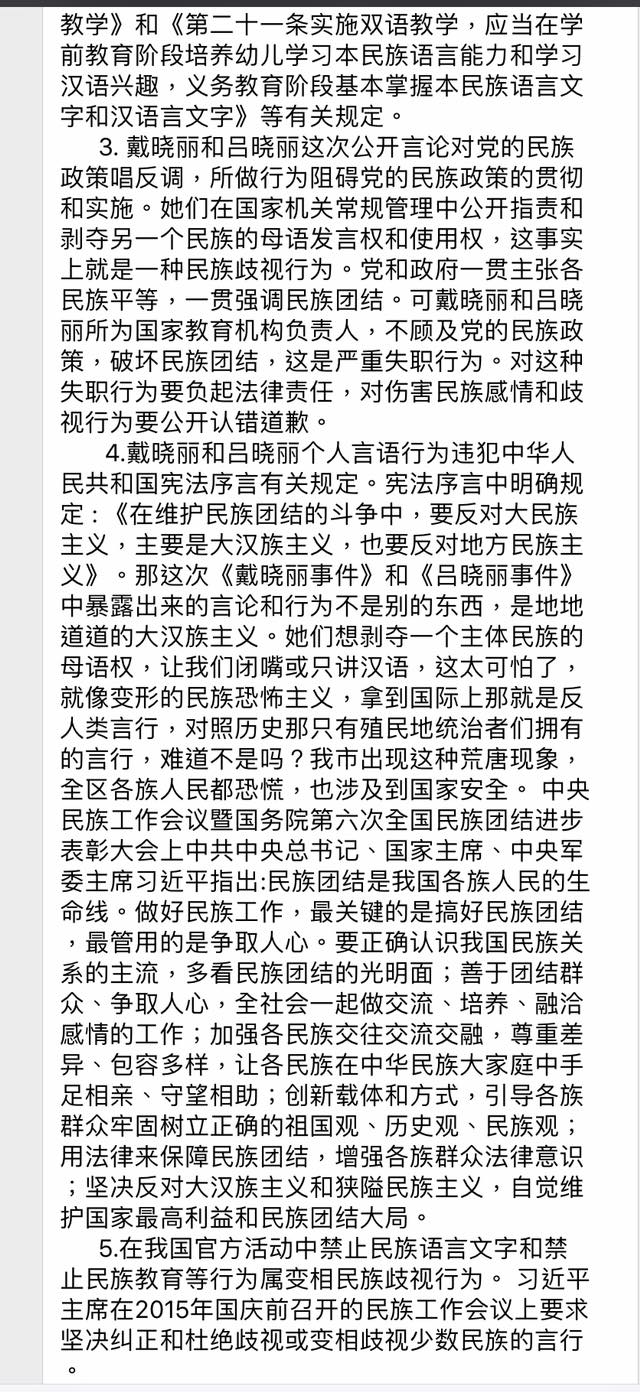 教学》和《第二十一条实施双语教学，应当在学前教育阶段培养幼儿学习本民族语言能力和学习汉语兴趣，义务教育阶段基本掌握本民族语言文字和汉语言文字》等有关规定。

3. 戴晓丽和吕晓丽这次公开言论对党的民族政策唱反调，所做行为阻碍党的民族政策的贯彻和实施。她们在国家机关常规管理中公开指责和剥夺另一个民族的母语发言权和使用权，这事实上就是一种民族歧视行为。党和政府一贯主张各民族平等，一贯强调民族团结。可戴晓丽和吕晓丽所为国家教育机构负责人，不顾及党的民族政策，破坏民族团结，这是严重失职行为。对这种失职行为要负起法律责任，对伤害民族感情和歧视行为要公开认错道歉。

4.戴晓丽和吕晓丽个人言语行为违犯中华人民共和国宪法序言有关规定。宪法序言中明确规定：《在维护民族团结的斗争中，要反对大民族主义，主要是大汉族主义，也要反对地方民族主义》。那这次《戴晓丽事件》和《吕晓丽事件》中暴露出来的言论和行为不是别的东西，是地地道道的大汉族主义。她们想剥夺一个主体民族的母语权，让我们闭嘴或只讲汉语，这太可怕了，就像变形的民族恐怖主义，拿到国际上那就是反人类言行，对照历史那只有殖民地统治者们拥有的言行，难道不是吗？我市出现这种荒唐现象，全区各族人民都恐慌，也涉及到国家安全。 中央民族工作会议暨国务院第六次全国民族团结进步表彰大会上中共中央总书记、国家主席、中央军委主席习近平指出:民族团结是我国各族人民的生命线。做好民族工作，最关键的是搞好民族团结，最管用的是争取人心。要正确认识我国民族关系的主流，多看民族团结的光明面；善于团结群众、争取人心，全社会一起做交流、培养、融洽感情的工作；加强各民族交往交流交融，尊重差异、包容多样，让各民族在中华民族大家庭中手足相亲、守望相助；创新载体和方式，引导各族群众牢固树立正确的祖国观、历史观、民族观；用法律来保障民族团结，增强各族群众法律意识；坚决反对大汉族主义和狭隘民族主义，自觉维护国家最高利益和民族团结大局。

5.在我国官方活动中禁止民族语言文字和禁止民族教育等行为属变相民族歧视行为。 习近平主席在2015年国庆前召开的民族工作会议上要求坚决纠正和杜绝歧视或变相歧视少数民族的言行。